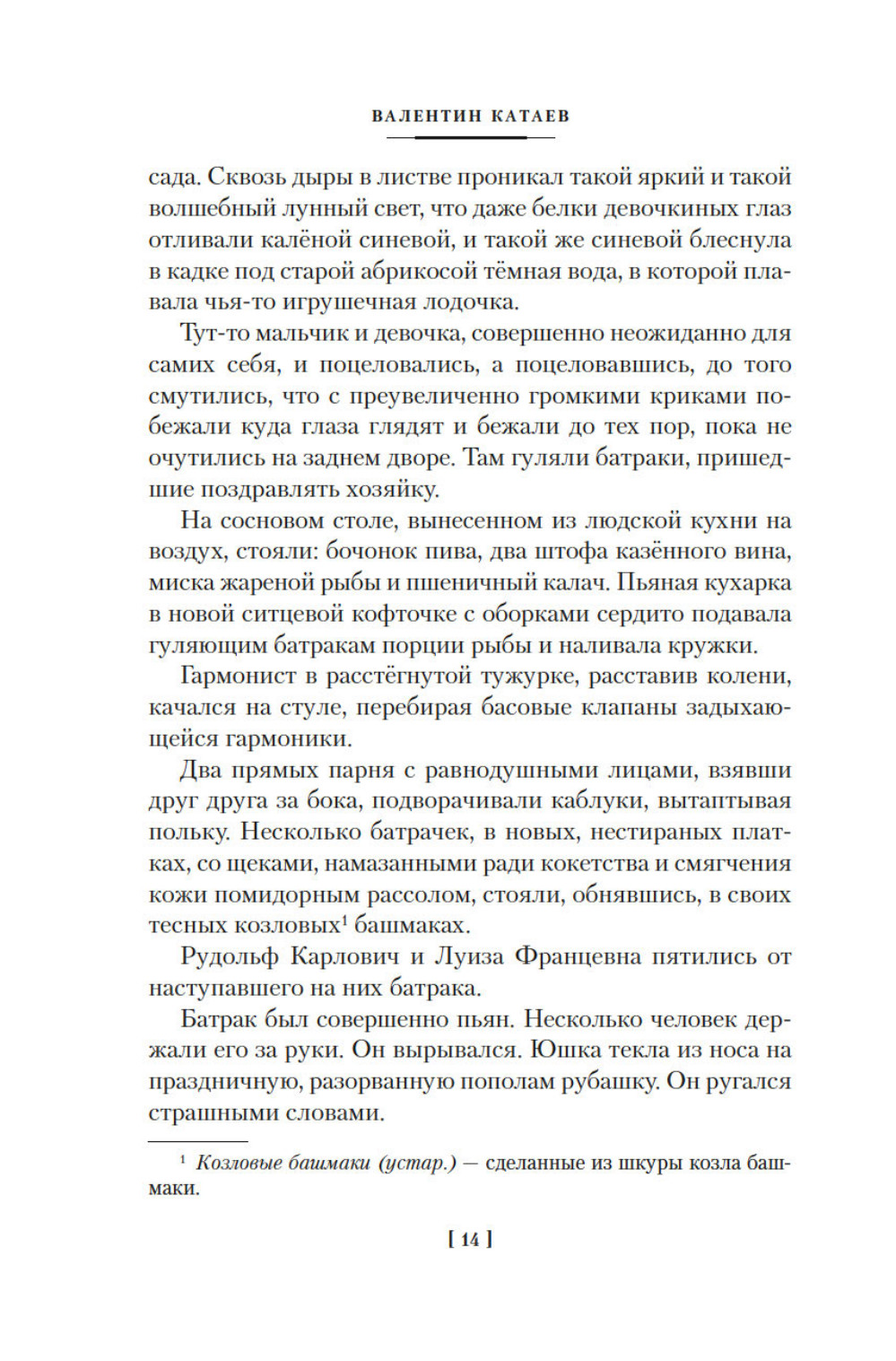 ВАЛЕНТИН КАТАЕВ

сада. Сквозь дыры в листве проникал такой яркий и такой волшебный лунный свет, что даже белки девочкиных глаз отливали калёной синевой, и такой же синевой блеснула в кадке под старой абрикосой тёмная вода, в которой плавала чья-то игрушечная лодочка.

Тут-то мальчик и девочка, совершенно неожиданно для самих себя, и поцеловались, а поцеловавшись, до того смутились, что с преувеличенно громкими криками побежали куда глаза глядят и бежали до тех пор, пока не очутились на заднем дворе. Там гуляли батраки, пришедшие поздравлять хозяйку.

На сосновом столе, вынесенном из людской кухни на воздух, стояли: бочонок пива, два штофа казённого вина, миска жареной рыбы и пшеничный калач. Пьяная кухарка в новой ситцевой кофточке с оборками сердито подавала гуляющим батракам порции рыбы и наливала кружки.

Гармонист в расстёгнутой тужурке, расставив колени, качался на стуле, перебирая басовые клапаны задыхающейся гармоники.

Два прямых парня с равнодушными лицами, взявши друг друга за бока, подворачивали каблуки, вытаптывая польку. Несколько батрачек, в новых, нестираных платках, со щеками, намазанными ради кокетства и смягчения кожи помидорным рассолом, стояли, обнявшись, в своих тесных козловых$^1$ башмаках.

Рудольф Карлович и Луиза Францевна пятились от наступавшего на них батрака.

Батрак был совершенно пьян. Несколько человек держали его за руки. Он вырывался. Юшка текла из носа на праздничную, разорванную пополам рубашку. Он ругался страшными словами.

$^1$ Козловые башмаки (устар.) — сделанные из шкуры козла башмаки.

[ 14 ]